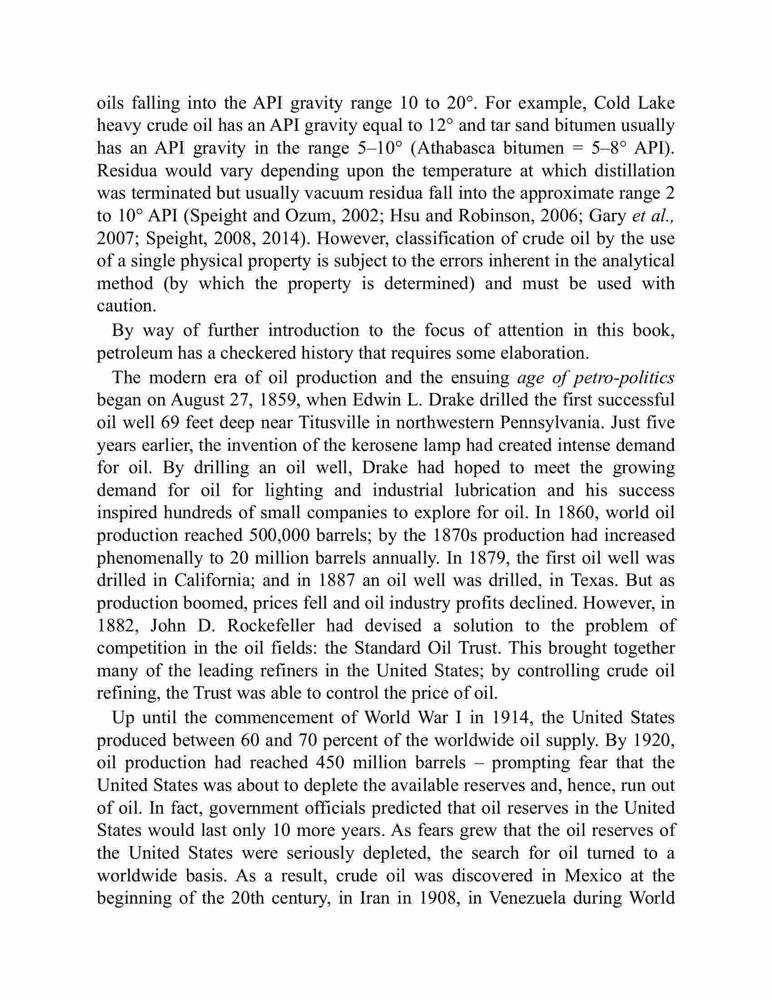 oils falling into the API gravity range 10 to 20°. For example, Cold Lake heavy crude oil has an API gravity equal to 12° and tar sand bitumen usually has an API gravity in the range 5–10° (Athabasca bitumen = 5–8° API). Residua would vary depending upon the temperature at which distillation was terminated but usually vacuum residua fall into the approximate range 2 to 10° API (Speight and Ozum, 2002; Hsu and Robinson, 2006; Gary et al., 2007; Speight, 2008, 2014). However, classification of crude oil by the use of a single physical property is subject to the errors inherent in the analytical method (by which the property is determined) and must be used with caution.

By way of further introduction to the focus of attention in this book, petroleum has a checkered history that requires some elaboration.

The modern era of oil production and the ensuing age of petro-politics began on August 27, 1859, when Edwin L. Drake drilled the first successful oil well 69 feet deep near Titusville in northwestern Pennsylvania. Just five years earlier, the invention of the kerosene lamp had created intense demand for oil. By drilling an oil well, Drake had hoped to meet the growing demand for oil for lighting and industrial lubrication and his success inspired hundreds of small companies to explore for oil. In 1860, world oil production reached 500,000 barrels; by the 1870s production had increased phenomenally to 20 million barrels annually. In 1879, the first oil well was drilled in California; and in 1887 an oil well was drilled, in Texas. But as production boomed, prices fell and oil industry profits declined. However, in 1882, John D. Rockefeller had devised a solution to the problem of competition in the oil fields: the Standard Oil Trust. This brought together many of the leading refiners in the United States; by controlling crude oil refining, the Trust was able to control the price of oil.

Up until the commencement of World War I in 1914, the United States produced between 60 and 70 percent of the worldwide oil supply. By 1920, oil production had reached 450 million barrels – prompting fear that the United States was about to deplete the available reserves and, hence, run out of oil. In fact, government officials predicted that oil reserves in the United States would last only 10 more years. As fears grew that the oil reserves of the United States were seriously depleted, the search for oil turned to a worldwide basis. As a result, crude oil was discovered in Mexico at the beginning of the 20th century, in Iran in 1908, in Venezuela during World